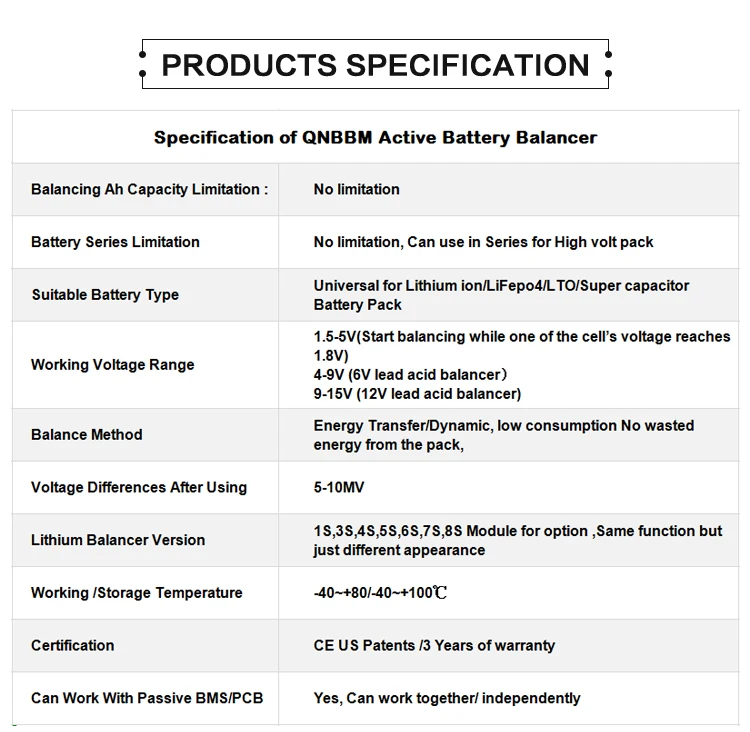 PRODUCTS SPECIFICATION

| Specification of QNBBM Active Battery Balancer | |
|---|---|
| Balancing Ah Capacity Limitation : | No limitation |
| Battery Series Limitation | No limitation, Can use in Series for High volt pack |
| Suitable Battery Type | Universal for Lithium ion/LiFepo4/LTO/Super capacitor Battery Pack |
| Working Voltage Range | 1.5-5V(Start balancing while one of the cell's voltage reaches 1.8V) 4-9V (6V lead acid balancer) 9-15V (12V lead acid balancer) |
| Balance Method | Energy Transfer/Dynamic, low consumption No wasted energy from the pack, |
| Voltage Differences After Using | 5-10MV |
| Lithium Balancer Version | 1S,3S,4S,5S,6S,7S,8S Module for option ,Same function but just different appearance |
| Working /Storage Temperature | -40~+80/-40~+100℃ |
| Certification | CE US Patents /3 Years of warranty |
| Can Work With Passive BMS/PCB | Yes, Can work together/ independently |